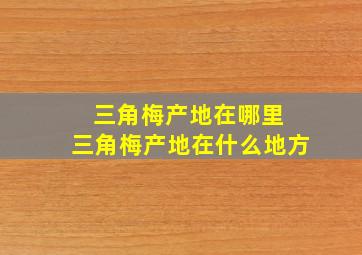 三角梅产地在哪里
三角梅产地在什么地方